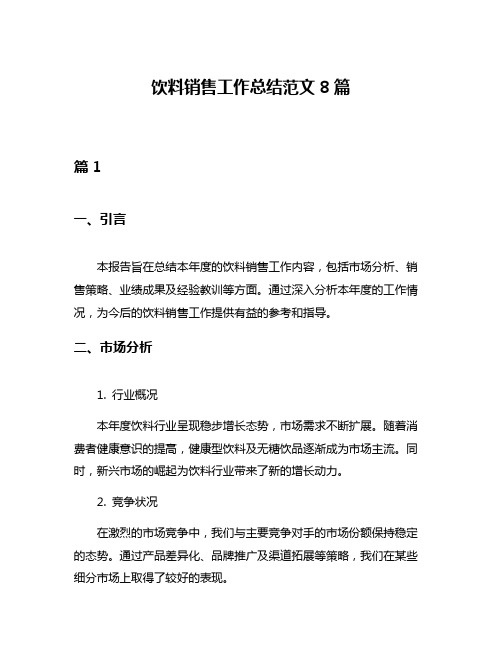 饮料销售工作总结范文 8 篇

篇 1

一、引言

本报告旨在总结本年度的饮料销售工作内容，包括市场分析、销售策略、业绩成果及经验教训等方面。通过深入分析本年度的工作情况，为今后的饮料销售工作提供有益的参考和指导。

二、市场分析

1. 行业概况

本年度饮料行业呈现稳步增长态势，市场需求不断扩展。随着消费者健康意识的提高，健康型饮料及无糖饮品逐渐成为市场主流。同时，新兴市场的崛起为饮料行业带来了新的增长动力。

2. 竞争状况

在激烈的市场竞争中，我们与主要竞争对手的市场份额保持稳定的态势。通过产品差异化、品牌推广及渠道拓展等策略，我们在某些细分市场上取得了较好的表现。